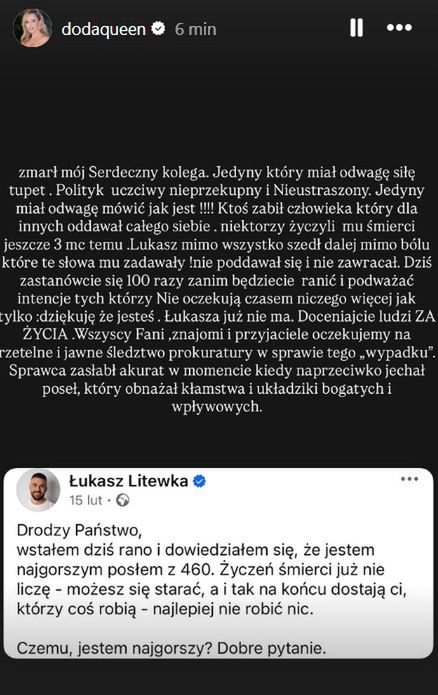 dodaqueen 6 min

zmarł mój Serdeczny kolega. Jedyny który miał odwagę siłę tupet . Polityk uczciwy nieprzekupny i Nieustraszony. Jedyny miał odwagę mówić jak jest !!!! Ktoś zabił człowieka który dla innych oddawał całego siebie . niektorzy życzyli mu śmierci jeszcze 3 mc temu .Lukasz mimo wszystko szedł dalej mimo bólu które te słowa mu zadawały !nie poddawał się i nie zawracał. Dziś zastanówcie się 100 razy zanim będziecie ranić i podważać intencje tych którzy Nie oczekują czasem niczego więcej jak tylko :dziękuję że jesteś . Łukasza już nie ma. Doceniajcie ludzi ZA ŻYCIA .Wszyscy Fani ,znajomi i przyjaciele oczekujemy na rzetelne i jawne śledztwo prokuratury w sprawie tego „wypadku". Sprawca zasłabł akurat w momencie kiedy naprzeciwko jechał poseł, który obnażał kłamstwa i układziki bogatych i wpływowych.

Łukasz Litewka
15 lut ·

Drodzy Państwo,
wstałem dziś rano i dowiedziałem się, że jestem najgorszym posłem z 460. Życzeń śmierci już nie liczę - możesz się starać, a i tak na końcu dostają ci, którzy coś robią - najlepiej nie robić nic.

Czemu, jestem najgorszy? Dobre pytanie.